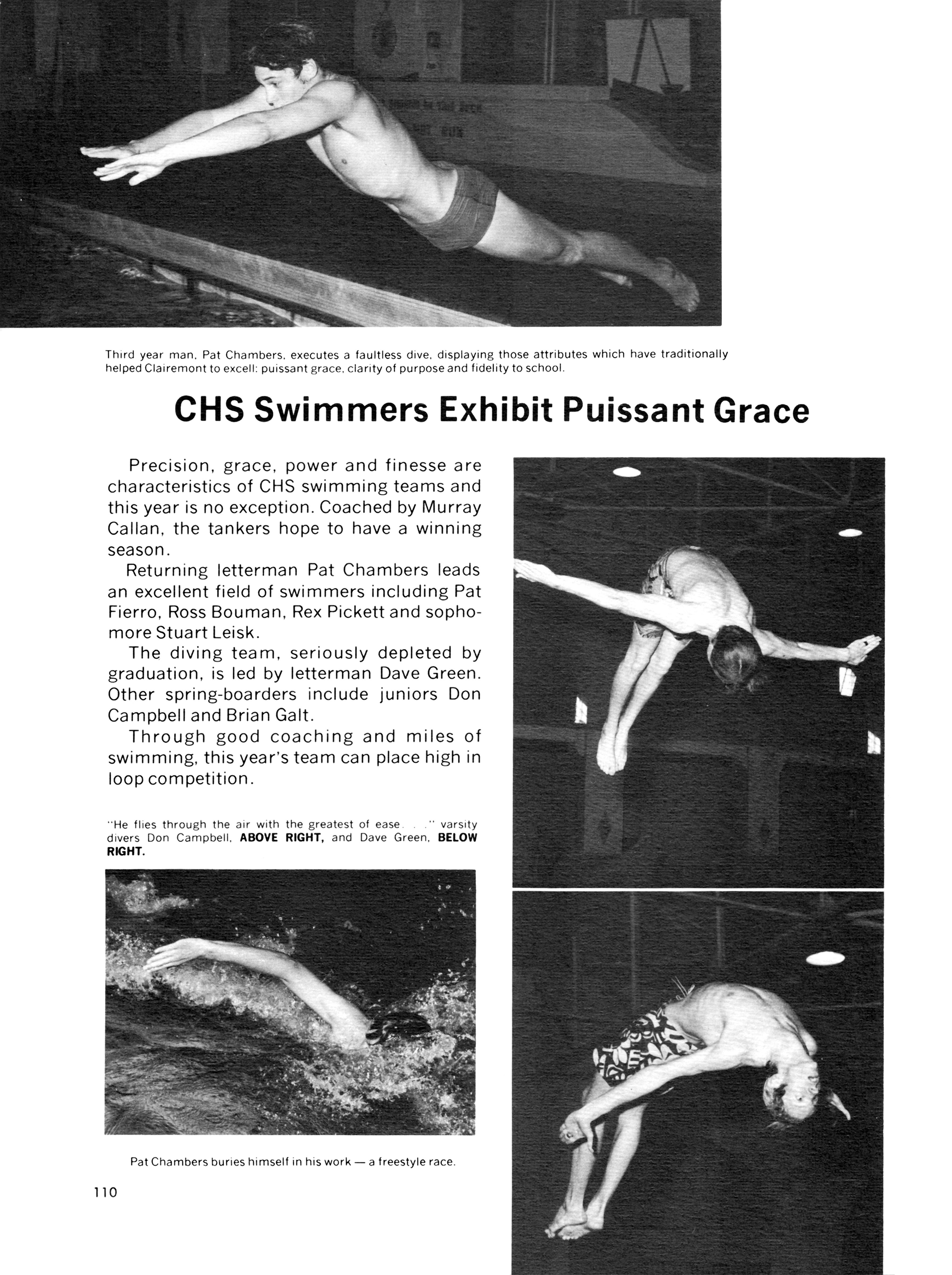 Third year man, Pat Chambers, executes a faultless dive, displaying those attributes which have traditionally helped Clairemont to excell: puissant grace, clarity of purpose and fidelity to school.

CHS Swimmers Exhibit Puissant Grace

Precision, grace, power and finesse are characteristics of CHS swimming teams and this year is no exception. Coached by Murray Callan, the tankers hope to have a winning season.

Returning letterman Pat Chambers leads an excellent field of swimmers including Pat Fierro, Ross Bouman, Rex Pickett and sophomore Stuart Leisk.

The diving team, seriously depleted by graduation, is led by letterman Dave Green. Other spring-boarders include juniors Don Campbell and Brian Galt.

Through good coaching and miles of swimming, this year's team can place high in loop competition.

"He flies through the air with the greatest of ease. . ." varsity divers Don Campbell, ABOVE RIGHT, and Dave Green, BELOW RIGHT.

Pat Chambers buries himself in his work — a freestyle race.

110